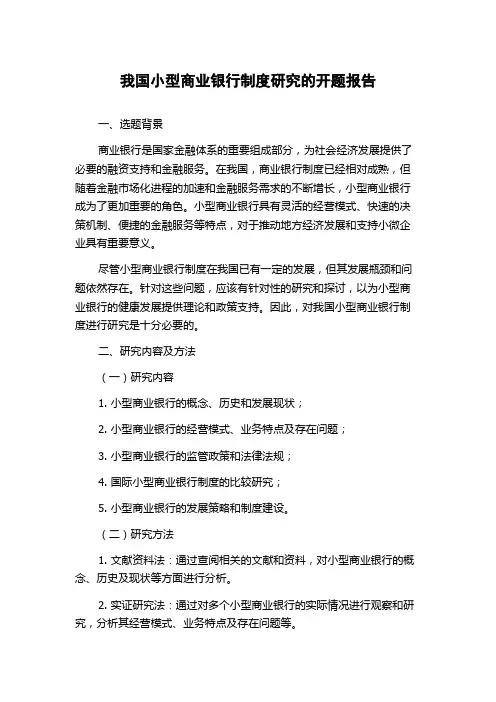 我国小型商业银行制度研究的开题报告

一、选题背景

商业银行是国家金融体系的重要组成部分，为社会经济发展提供了必要的融资支持和金融服务。在我国，商业银行制度已经相对成熟，但随着金融市场化进程的加速和金融服务需求的不断增长，小型商业银行成为了更加重要的角色。小型商业银行具有灵活的经营模式、快速的决策机制、便捷的金融服务等特点，对于推动地方经济发展和支持小微企业具有重要意义。

尽管小型商业银行制度在我国已有一定的发展，但其发展瓶颈和问题依然存在。针对这些问题，应该有针对性的研究和探讨，以为小型商业银行的健康发展提供理论和政策支持。因此，对我国小型商业银行制度进行研究是十分必要的。

二、研究内容及方法

（一）研究内容

1. 小型商业银行的概念、历史和发展现状；

2. 小型商业银行的经营模式、业务特点及存在问题；

3. 小型商业银行的监管政策和法律法规；

4. 国际小型商业银行制度的比较研究；

5. 小型商业银行的发展策略和制度建设。

（二）研究方法

1. 文献资料法：通过查阅相关的文献和资料，对小型商业银行的概念、历史及现状等方面进行分析。

2. 实证研究法：通过对多个小型商业银行的实际情况进行观察和研究，分析其经营模式、业务特点及存在问题等。